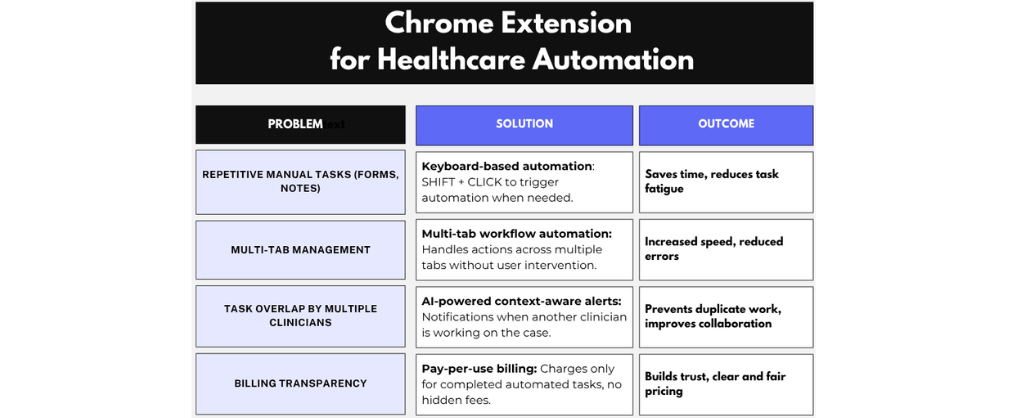 Chrome Extension
for Healthcare Automation

| PROBLEM | SOLUTION | OUTCOME |
|---|---|---|
| REPETITIVE MANUAL TASKS (FORMS, NOTES) | Keyboard-based automation: SHIFT + CLICK to trigger automation when needed. | Saves time, reduces task fatigue |
| MULTI-TAB MANAGEMENT | Multi-tab workflow automation: Handles actions across multiple tabs without user intervention. | Increased speed, reduced errors |
| TASK OVERLAP BY MULTIPLE CLINICIANS | AI-powered context-aware alerts: Notifications when another clinician is working on the case. | Prevents duplicate work, improves collaboration |
| BILLING TRANSPARENCY | Pay-per-use billing: Charges only for completed automated tasks, no hidden fees. | Builds trust, clear and fair pricing |